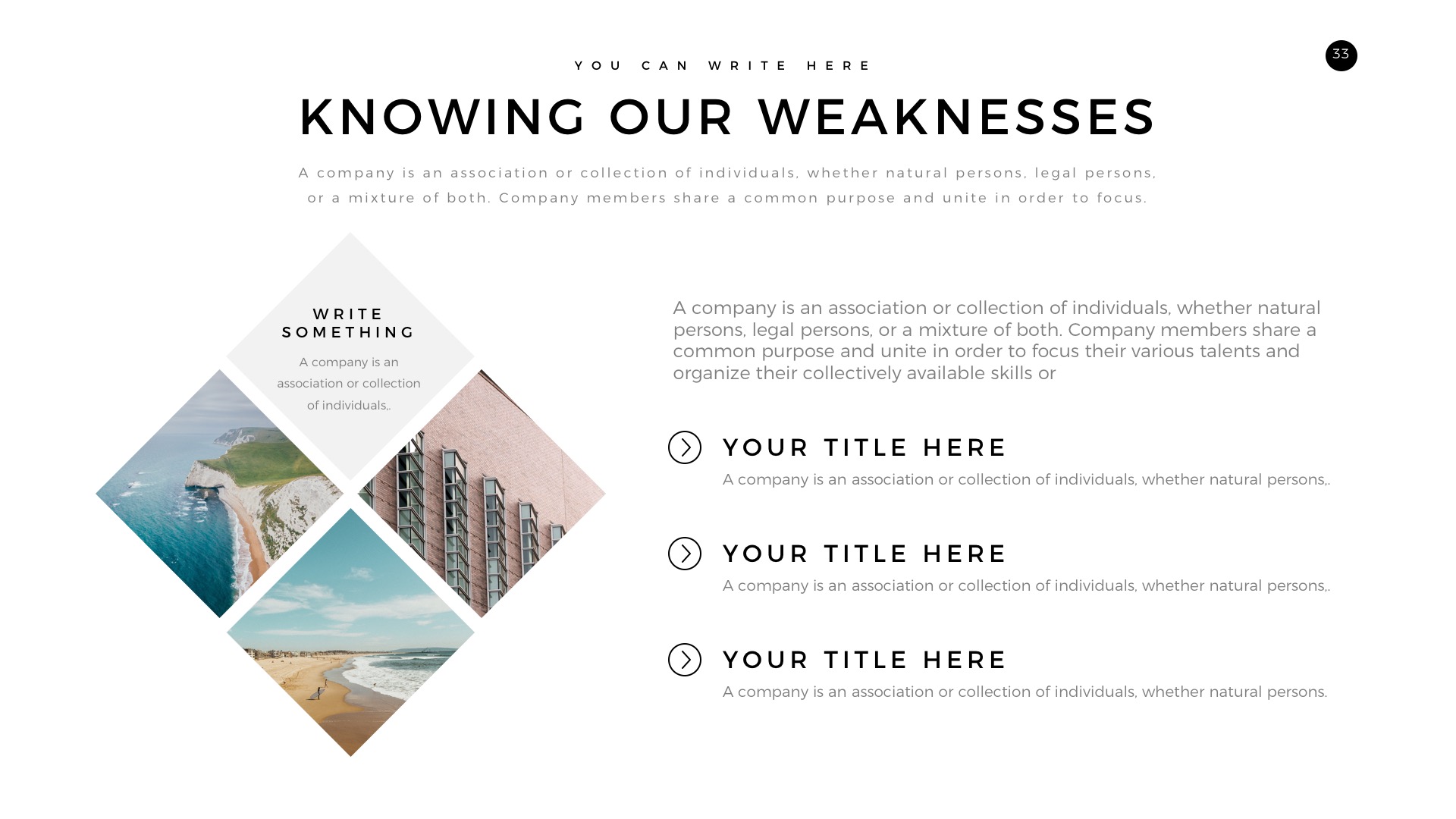 YOU CAN WRITE HERE

33

KNOWING OUR WEAKNESSES

A company is an association or collection of individuals, whether natural persons, legal persons, or a mixture of both. Company members share a common purpose and unite in order to focus.

WRITE SOMETHING

A company is an association or collection of individuals,.

A company is an association or collection of individuals, whether natural persons, legal persons, or a mixture of both. Company members share a common purpose and unite in order to focus their various talents and organize their collectively available skills or

YOUR TITLE HERE

A company is an association or collection of individuals, whether natural persons,.

YOUR TITLE HERE

A company is an association or collection of individuals, whether natural persons,.

YOUR TITLE HERE

A company is an association or collection of individuals, whether natural persons.